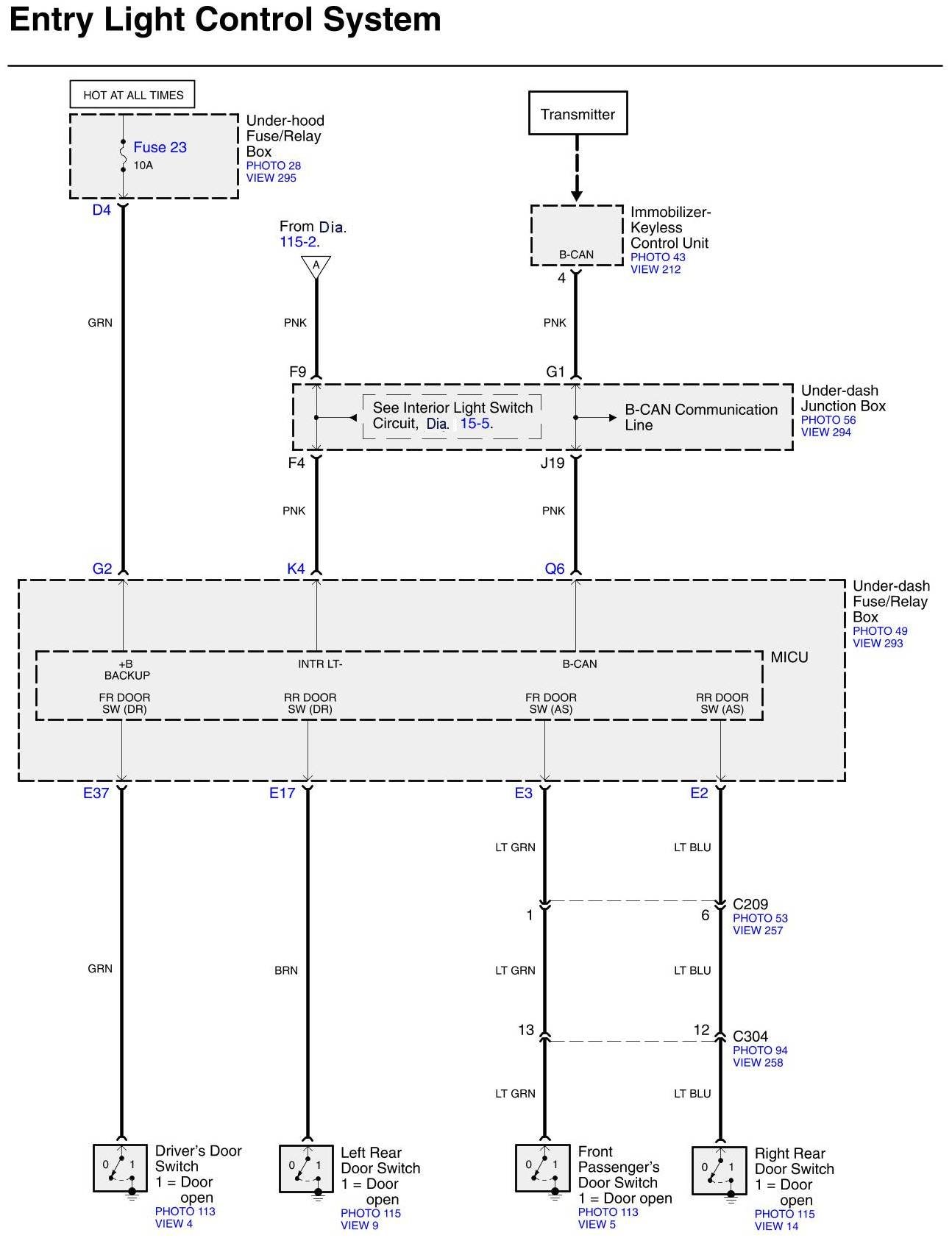 Entry Light Control System

HOT AT ALL TIMES

Fuse 23
10A

Under-hood Fuse/Relay Box
PHOTO 28
VIEW 295

D4

GRN

Transmitter

Immobilizer-Keyless Control Unit
PHOTO 43
VIEW 212

B-CAN

4

From Dia. 115-2.

A

PNK

PNK

F9

G1

See Interior Light Switch Circuit, Dia. 15-5.

B-CAN Communication Line

Under-dash Junction Box
PHOTO 56
VIEW 294

F4

J19

PNK

PNK

G2

K4

Q6

Under-dash Fuse/Relay Box
PHOTO 49
VIEW 293

MICU

+B BACKUP

INTR LT-

B-CAN

FR DOOR SW (DR)

RR DOOR SW (DR)

FR DOOR SW (AS)

RR DOOR SW (AS)

E37

E17

E3

E2

LT GRN

LT BLU

1

6

C209
PHOTO 53
VIEW 257

GRN

BRN

LT GRN

LT BLU

13

12

C304
PHOTO 94
VIEW 258

LT GRN

LT BLU

0 1
Driver's Door Switch
1 = Door open
PHOTO 113
VIEW 4

0 1
Left Rear Door Switch
1 = Door open
PHOTO 115
VIEW 9

0 1
Front Passenger's Door Switch
1 = Door open
PHOTO 113
VIEW 5

0 1
Right Rear Door Switch
1 = Door open
PHOTO 115
VIEW 14